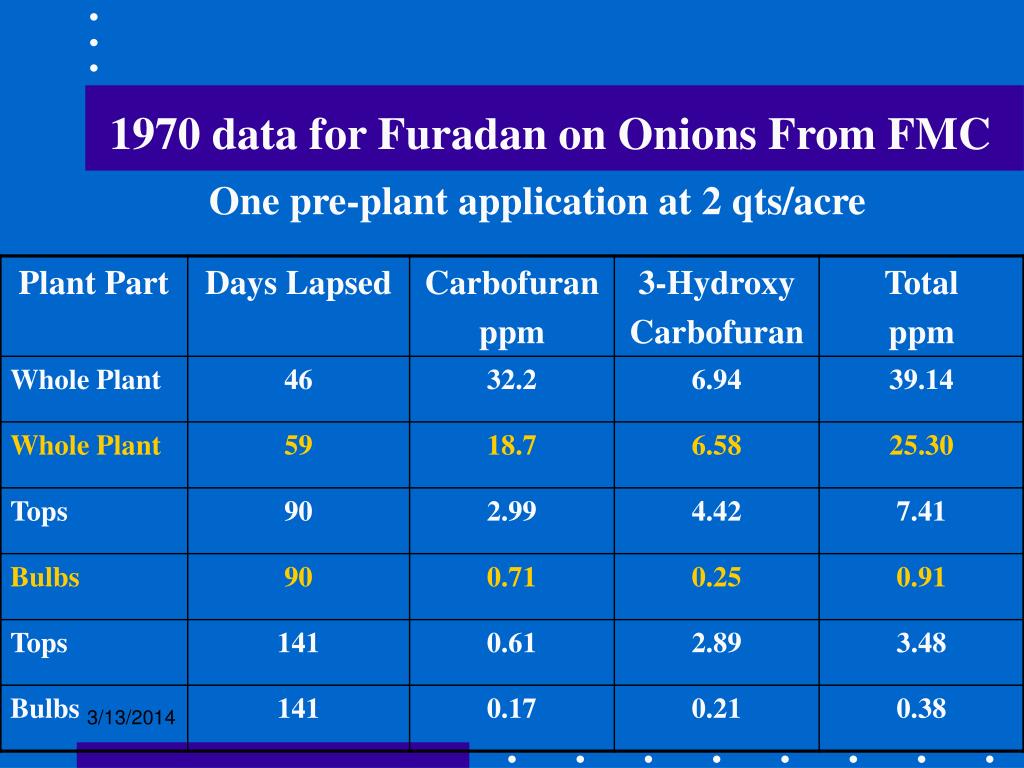 1970 data for Furadan on Onions From FMC

One pre-plant application at 2 qts/acre

| Plant Part | Days Lapsed | Carbofuran ppm | 3-Hydroxy Carbofuran | Total ppm |
|---|---|---|---|---|
| Whole Plant | 46 | 32.2 | 6.94 | 39.14 |
| Whole Plant | 59 | 18.7 | 6.58 | 25.30 |
| Tops | 90 | 2.99 | 4.42 | 7.41 |
| Bulbs | 90 | 0.71 | 0.25 | 0.91 |
| Tops | 141 | 0.61 | 2.89 | 3.48 |
| Bulbs | 141 | 0.17 | 0.21 | 0.38 |

3/13/2014